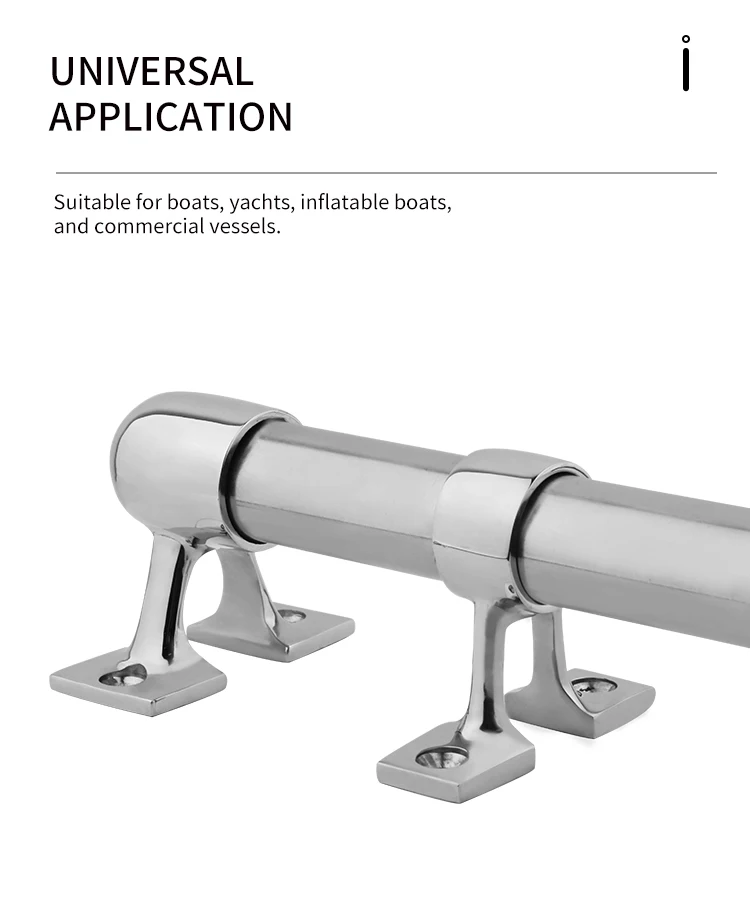 UNIVERSAL
APPLICATION

Suitable for boats, yachts, inflatable boats, and commercial vessels.